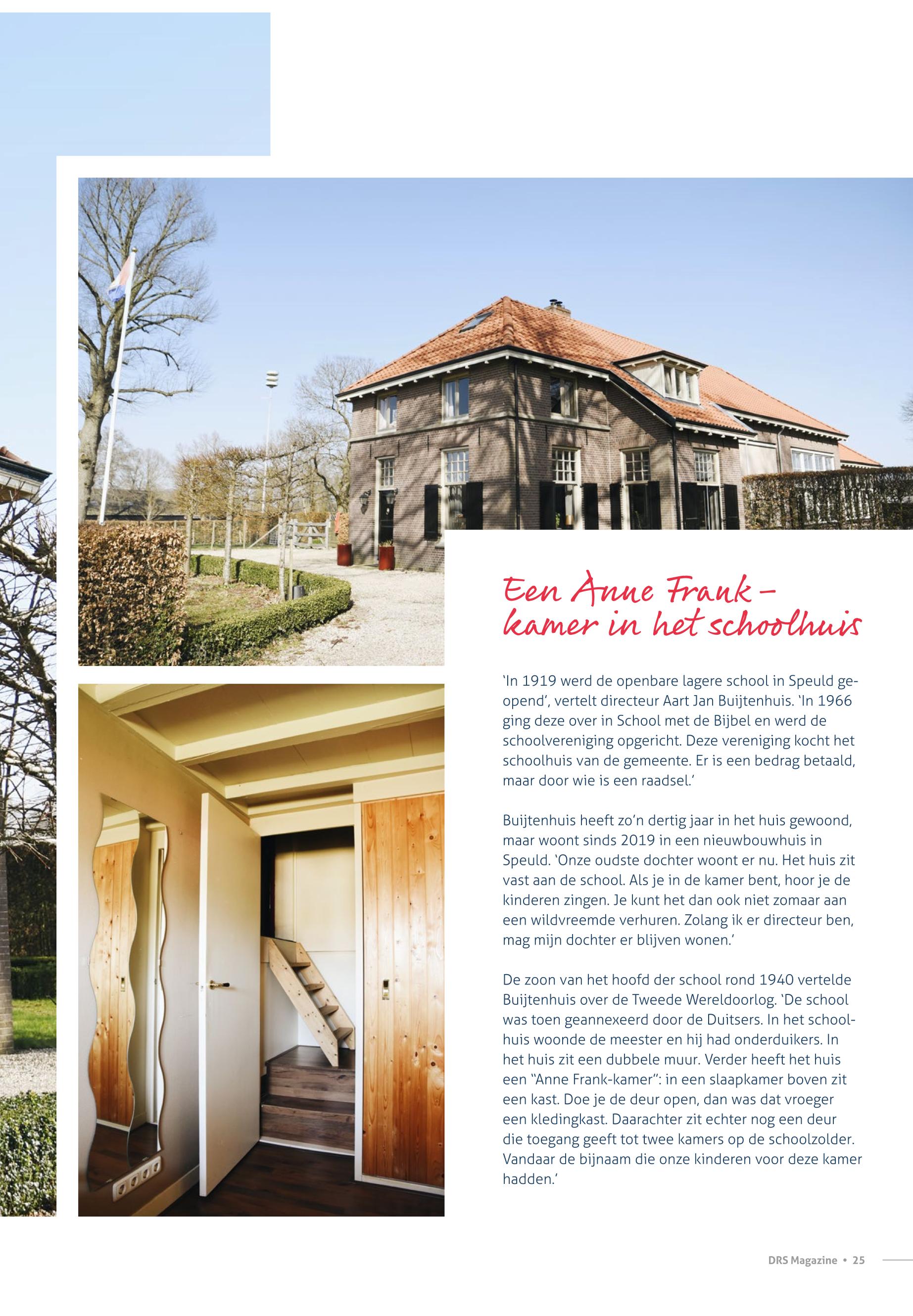 Een Anne Frank-kamer in het schoolhuis

'In 1919 werd de openbare lagere school in Speuld geopend', vertelt directeur Aart Jan Buijtenhuis. 'In 1966 ging deze over in School met de Bijbel en werd de schoolvereniging opgericht. Deze vereniging kocht het schoolhuis van de gemeente. Er is een bedrag betaald, maar door wie is een raadsel.'

Buijtenhuis heeft zo'n dertig jaar in het huis gewoond, maar woont sinds 2019 in een nieuwbouwhuis in Speuld. 'Onze oudste dochter woont er nu. Het huis zit vast aan de school. Als je in de kamer bent, hoor je de kinderen zingen. Je kunt het dan ook niet zomaar aan een wildvreemde verhuren. Zolang ik er directeur ben, mag mijn dochter er blijven wonen.'

De zoon van het hoofd der school rond 1940 vertelde Buijtenhuis over de Tweede Wereldoorlog. 'De school was toen geannexeerd door de Duitsers. In het schoolhuis woonde de meester en hij had onderduikers. In het huis zit een dubbele muur. Verder heeft het huis een "Anne Frank-kamer": in een slaapkamer boven zit een kast. Doe je de deur open, dan was dat vroeger een kledingkast. Daarachter zit echter nog een deur die toegang geeft tot twee kamers op de schoolzolder. Vandaar de bijnaam die onze kinderen voor deze kamer hadden.'

DRS Magazine • 25